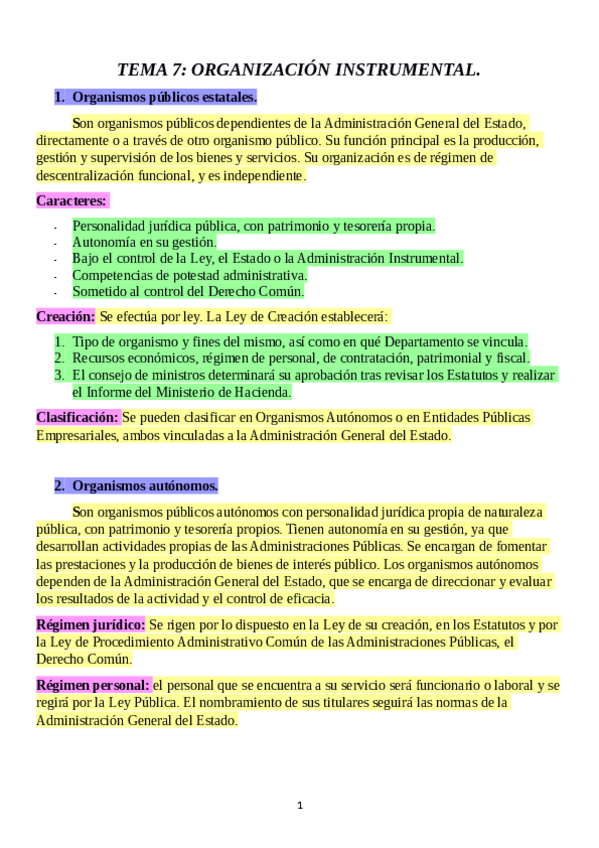 TEMA 7: ORGANIZACIÓN INSTRUMENTAL.

1. Organismos públicos estatales.

Son organismos públicos dependientes de la Administración General del Estado, directamente o a través de otro organismo público. Su función principal es la producción, gestión y supervisión de los bienes y servicios. Su organización es de régimen de descentralización funcional, y es independiente.

Caracteres:

- Personalidad jurídica pública, con patrimonio y tesorería propia.
- Autonomía en su gestión.
- Bajo el control de la Ley, el Estado o la Administración Instrumental.
- Competencias de potestad administrativa.
- Sometido al control del Derecho Común.

Creación: Se efectúa por ley. La Ley de Creación establecerá:

1. Tipo de organismo y fines del mismo, así como en qué Departamento se vincula.
2. Recursos económicos, régimen de personal, de contratación, patrimonial y fiscal.
3. El consejo de ministros determinará su aprobación tras revisar los Estatutos y realizar el Informe del Ministerio de Hacienda.

Clasificación: Se pueden clasificar en Organismos Autónomos o en Entidades Públicas Empresariales, ambos vinculadas a la Administración General del Estado.

2. Organismos autónomos.

Son organismos públicos autónomos con personalidad jurídica propia de naturaleza pública, con patrimonio y tesorería propios. Tienen autonomía en su gestión, ya que desarrollan actividades propias de las Administraciones Públicas. Se encargan de fomentar las prestaciones y la producción de bienes de interés público. Los organismos autónomos dependen de la Administración General del Estado, que se encarga de direccionar y evaluar los resultados de la actividad y el control de eficacia.

Régimen jurídico: Se rigen por lo dispuesto en la Ley de su creación, en los Estatutos y por la Ley de Procedimiento Administrativo Común de las Administraciones Públicas, el Derecho Común.

Régimen personal: el personal que se encuentra a su servicio será funcionario o laboral y se regirá por la Ley Pública. El nombramiento de sus titulares seguirá las normas de la Administración General del Estado.

1